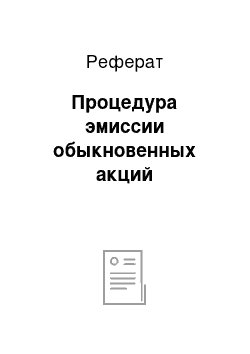 Реферат

Процедура эмиссии обыкновенных акций